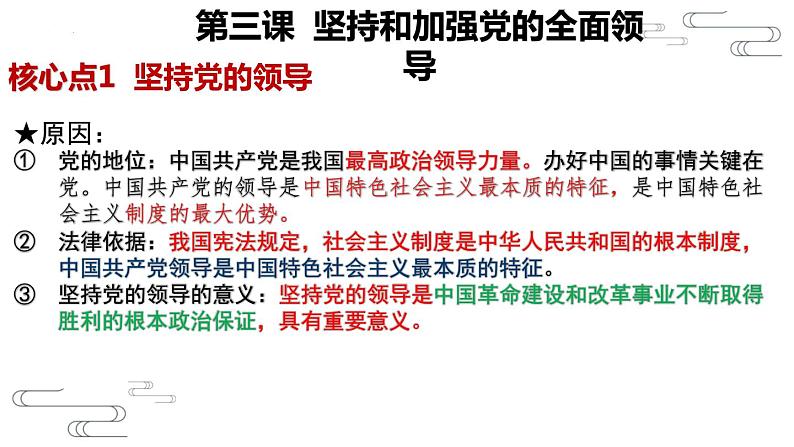 第三课 坚持和加强党的全面领导

核心点1 坚持党的领导

★原因：

① 党的地位：中国共产党是我国最高政治领导力量。办好中国的事情关键在党。中国共产党的领导是中国特色社会主义最本质的特征，是中国特色社会主义制度的最大优势。

② 法律依据：我国宪法规定，社会主义制度是中华人民共和国的根本制度，中国共产党领导是中国特色社会主义最本质的特征。

③ 坚持党的领导的意义：坚持党的领导是中国革命建设和改革事业不断取得胜利的根本政治保证，具有重要意义。